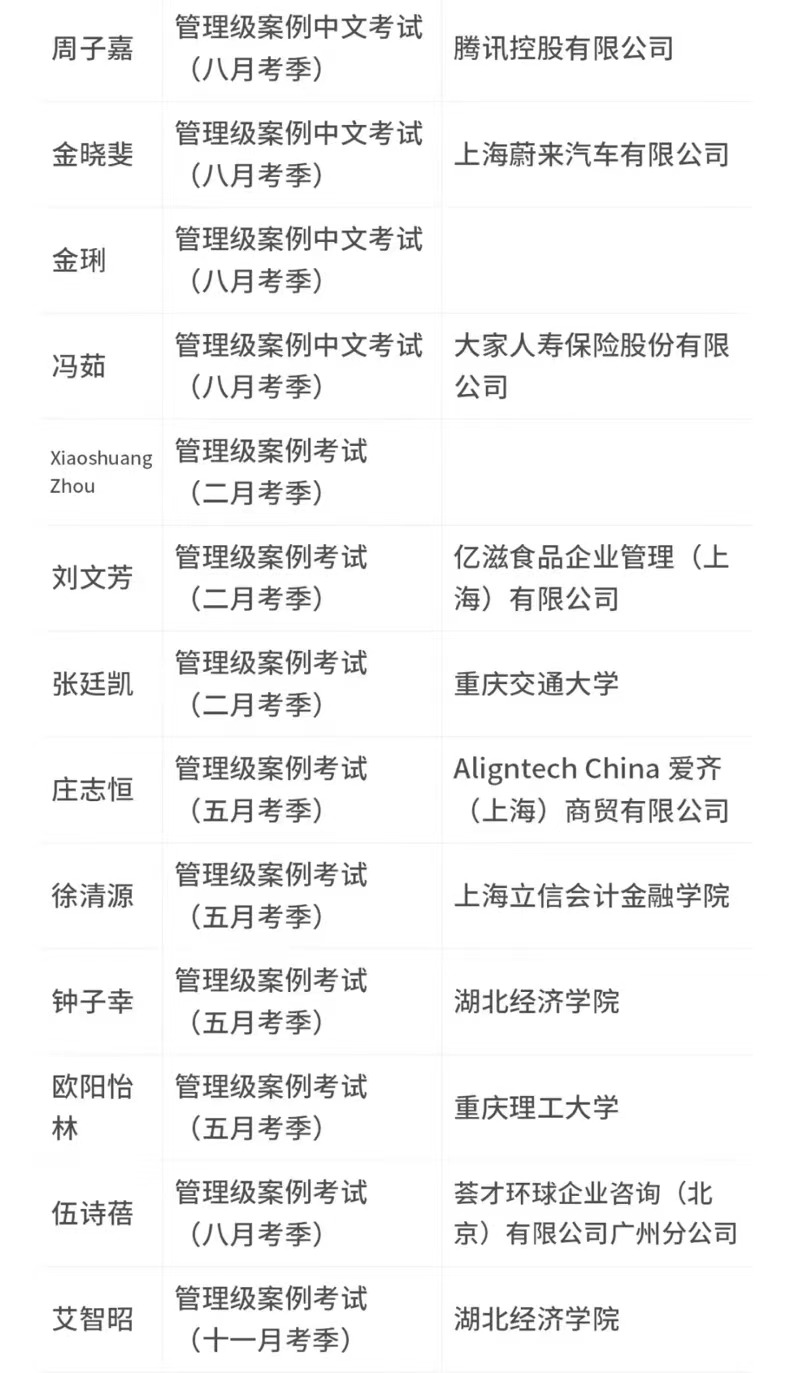 | 周子嘉 | 管理级案例中文考试（八月考季） | 腾讯控股有限公司 |
|---|---|---|
| 金晓斐 | 管理级案例中文考试（八月考季） | 上海蔚来汽车有限公司 |
| 金琍 | 管理级案例中文考试（八月考季） | |
| 冯茹 | 管理级案例中文考试（八月考季） | 大家人寿保险股份有限公司 |
| Xiaoshuang Zhou | 管理级案例考试（二月考季） | |
| 刘文芳 | 管理级案例考试（二月考季） | 亿滋食品企业管理（上海）有限公司 |
| 张廷凯 | 管理级案例考试（二月考季） | 重庆交通大学 |
| 庄志恒 | 管理级案例考试（五月考季） | Aligntech China 爱齐（上海）商贸有限公司 |
| 徐清源 | 管理级案例考试（五月考季） | 上海立信会计金融学院 |
| 钟子幸 | 管理级案例考试（五月考季） | 湖北经济学院 |
| 欧阳怡林 | 管理级案例考试（五月考季） | 重庆理工大学 |
| 伍诗蓓 | 管理级案例考试（八月考季） | 荟才环球企业咨询（北京）有限公司广州分公司 |
| 艾智昭 | 管理级案例考试（十一月考季） | 湖北经济学院 |